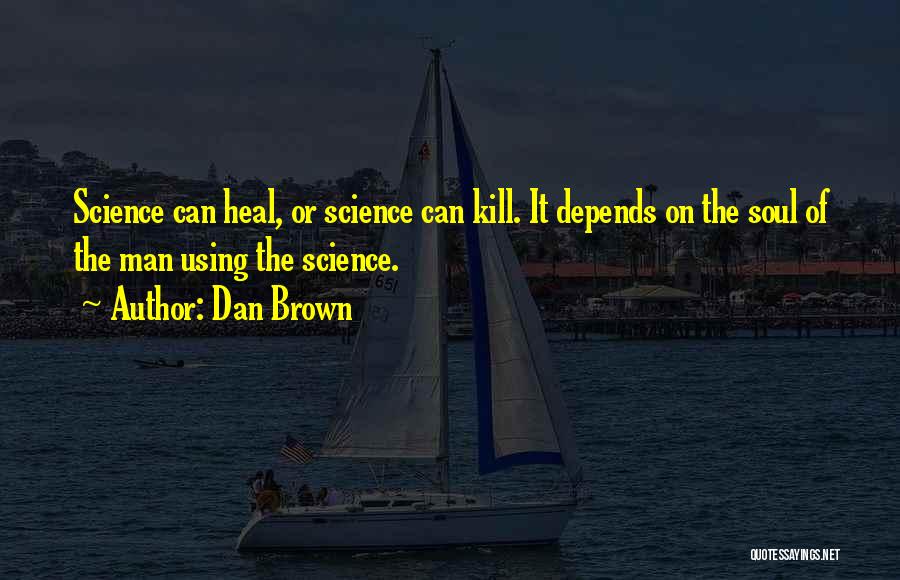 Science can heal, or science can kill. It depends on the soul of the man using the science.

~ Author: Dan Brown

651

QUOTESSAYINGS.NET